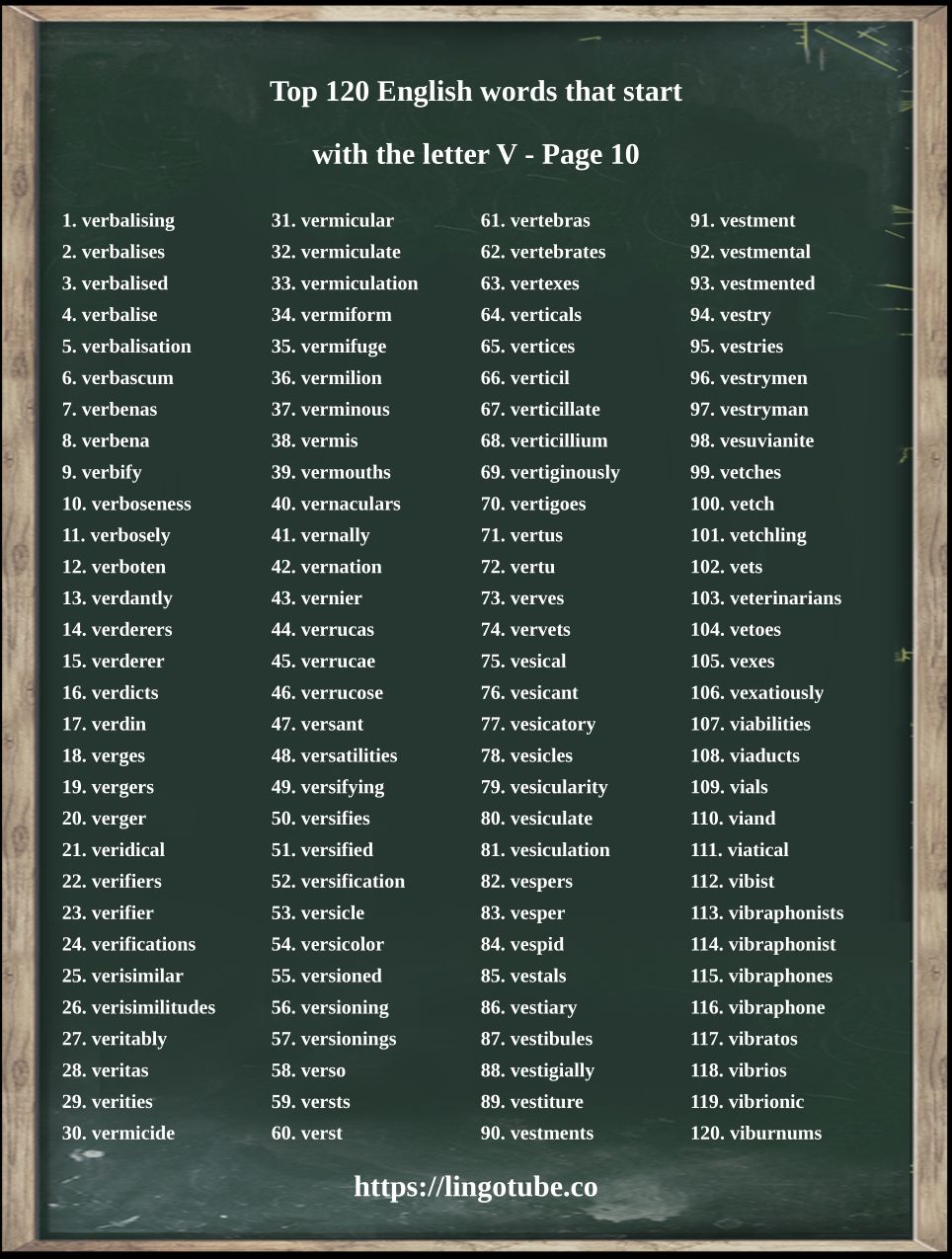 Top 120 English words that start with the letter V - Page 10

1. verbalising
2. verbalises
3. verbalised
4. verbalise
5. verbalisation
6. verbascum
7. verbenas
8. verbena
9. verbify
10. verboseness
11. verbosely
12. verboten
13. verdantly
14. verderers
15. verderer
16. verdicts
17. verdin
18. verges
19. vergers
20. verger
21. veridical
22. verifiers
23. verifier
24. verifications
25. verisimilar
26. verisimilitudes
27. veritably
28. veritas
29. verities
30. vermicide

31. vermicular
32. vermiculate
33. vermiculation
34. vermiform
35. vermifuge
36. vermilion
37. verminous
38. vermis
39. vermouths
40. vernaculars
41. vernally
42. vernation
43. vernier
44. verrucas
45. verrucae
46. verrucose
47. versant
48. versatilities
49. versifying
50. versifies
51. versified
52. versification
53. versicle
54. versicolor
55. versioned
56. versioning
57. versionings
58. verso
59. versts
60. verst

61. vertebras
62. vertebrates
63. vertexes
64. verticals
65. vertices
66. verticil
67. verticillate
68. verticillium
69. vertiginously
70. vertigoes
71. vertus
72. vertu
73. verves
74. vervets
75. vesical
76. vesicant
77. vesicatory
78. vesicles
79. vesicularity
80. vesiculate
81. vesiculation
82. vespers
83. vesper
84. vespid
85. vestals
86. vestiary
87. vestibules
88. vestigially
89. vestiture
90. vestments

91. vestment
92. vestmental
93. vestmented
94. vestry
95. vestries
96. vestrymen
97. vestryman
98. vesuvianite
99. vetches
100. vetch
101. vetchling
102. vets
103. veterinarians
104. vetoes
105. vexes
106. vexatiously
107. viabilities
108. viaducts
109. vials
110. viand
111. viatical
112. vibist
113. vibraphonists
114. vibraphonist
115. vibraphones
116. vibraphone
117. vibratos
118. vibrios
119. vibrionic
120. viburnums

https://lingotube.co